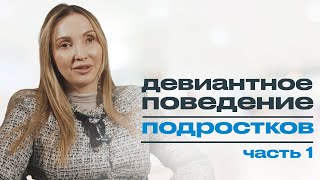 девиантное
поведение
подростков
часть 1